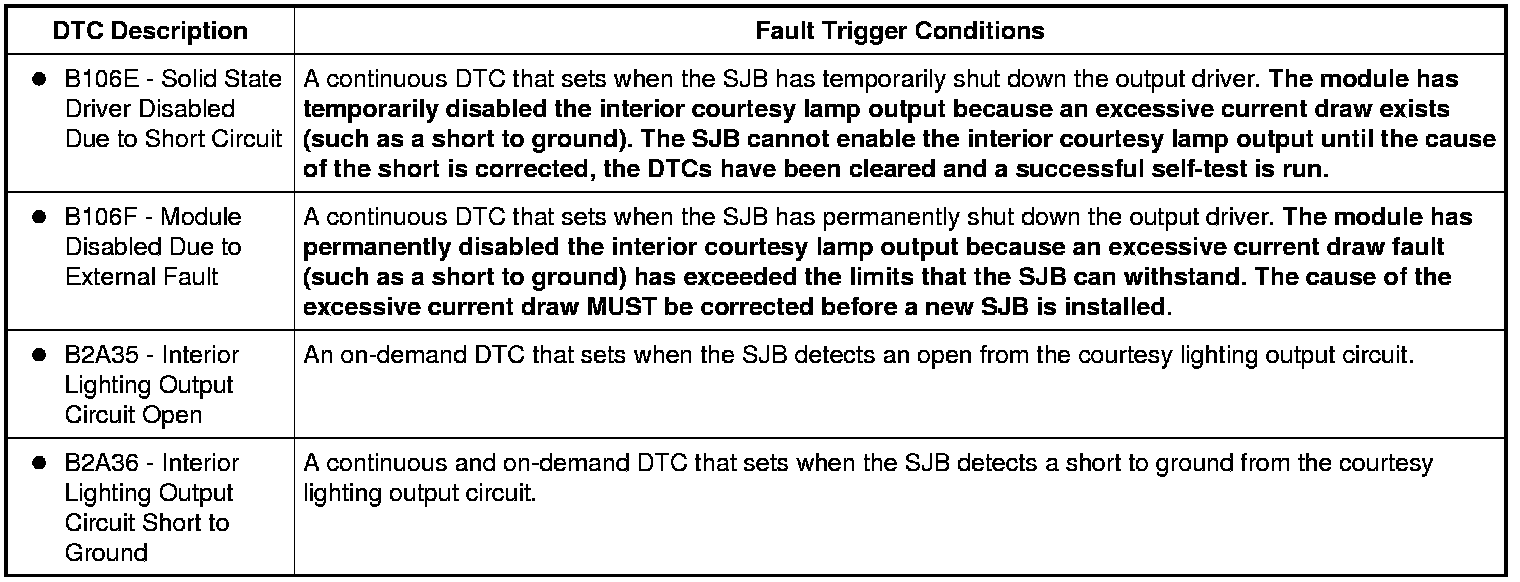 | DTC Description | Fault Trigger Conditions |
|---|---|
| • B106E - Solid State Driver Disabled Due to Short Circuit | A continuous DTC that sets when the SJB has temporarily shut down the output driver. The module has temporarily disabled the interior courtesy lamp output because an excessive current draw exists (such as a short to ground). The SJB cannot enable the interior courtesy lamp output until the cause of the short is corrected, the DTCs have been cleared and a successful self-test is run. |
| • B106F - Module Disabled Due to External Fault | A continuous DTC that sets when the SJB has permanently shut down the output driver. The module has permanently disabled the interior courtesy lamp output because an excessive current draw fault (such as a short to ground) has exceeded the limits that the SJB can withstand. The cause of the excessive current draw MUST be corrected before a new SJB is installed. |
| • B2A35 - Interior Lighting Output Circuit Open | An on-demand DTC that sets when the SJB detects an open from the courtesy lighting output circuit. |
| • B2A36 - Interior Lighting Output Circuit Short to Ground | A continuous and on-demand DTC that sets when the SJB detects a short to ground from the courtesy lighting output circuit. |